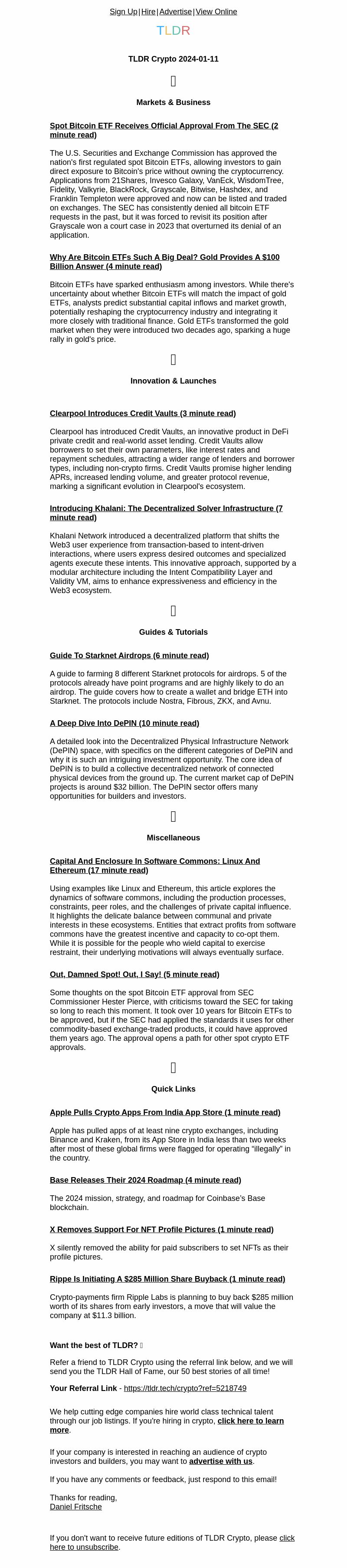 Sign Up | Hire | Advertise | View Online

TLDR

TLDR Crypto 2024-01-11

Markets & Business

Spot Bitcoin ETF Receives Official Approval From The SEC (2 minute read)

The U.S. Securities and Exchange Commission has approved the nation's first regulated spot Bitcoin ETFs, allowing investors to gain direct exposure to Bitcoin's price without owning the cryptocurrency. Applications from 21Shares, Invesco Galaxy, VanEck, WisdomTree, Fidelity, Valkyrie, BlackRock, Grayscale, Bitwise, Hashdex, and Franklin Templeton were approved and now can be listed and traded on exchanges. The SEC has consistently denied all bitcoin ETF requests in the past, but it was forced to revisit its position after Grayscale won a court case in 2023 that overturned its denial of an application.

Why Are Bitcoin ETFs Such A Big Deal? Gold Provides A $100 Billion Answer (4 minute read)

Bitcoin ETFs have sparked enthusiasm among investors. While there's uncertainty about whether Bitcoin ETFs will match the impact of gold ETFs, analysts predict substantial capital inflows and market growth, potentially reshaping the cryptocurrency industry and integrating it more closely with traditional finance. Gold ETFs transformed the gold market when they were introduced two decades ago, sparking a huge rally in gold's price.

Innovation & Launches

Clearpool Introduces Credit Vaults (3 minute read)

Clearpool has introduced Credit Vaults, an innovative product in DeFi private credit and real-world asset lending. Credit Vaults allow borrowers to set their own parameters, like interest rates and repayment schedules, attracting a wider range of lenders and borrower types, including non-crypto firms. Credit Vaults promise higher lending APRs, increased lending volume, and greater protocol revenue, marking a significant evolution in Clearpool's ecosystem.

Introducing Khalani: The Decentralized Solver Infrastructure (7 minute read)

Khalani Network introduced a decentralized platform that shifts the Web3 user experience from transaction-based to intent-driven interactions, where users express desired outcomes and specialized agents execute these intents. This innovative approach, supported by a modular architecture including the Intent Compatibility Layer and Validity VM, aims to enhance expressiveness and efficiency in the Web3 ecosystem.

Guides & Tutorials

Guide To Starknet Airdrops (6 minute read)

A guide to farming 8 different Starknet protocols for airdrops. 5 of the protocols already have point programs and are highly likely to do an airdrop. The guide covers how to create a wallet and bridge ETH into Starknet. The protocols include Nostra, Fibrous, ZKX, and Avnu.

A Deep Dive Into DePIN (10 minute read)

A detailed look into the Decentralized Physical Infrastructure Network (DePIN) space, with specifics on the different categories of DePIN and why it is such an intriguing investment opportunity. The core idea of DePIN is to build a collective decentralized network of connected physical devices from the ground up. The current market cap of DePIN projects is around $32 billion. The DePIN sector offers many opportunities for builders and investors.

Miscellaneous

Capital And Enclosure In Software Commons: Linux And Ethereum (17 minute read)

Using examples like Linux and Ethereum, this article explores the dynamics of software commons, including the production processes, constraints, peer roles, and the challenges of private capital influence. It highlights the delicate balance between communal and private interests in these ecosystems. Entities that extract profits from software commons have the greatest incentive and capacity to co-opt them. While it is possible for the people who wield capital to exercise restraint, their underlying motivations will always eventually surface.

Out, Damned Spot! Out, I Say! (5 minute read)

Some thoughts on the spot Bitcoin ETF approval from SEC Commissioner Hester Pierce, with criticisms toward the SEC for taking so long to reach this moment. It took over 10 years for Bitcoin ETFs to be approved, but if the SEC had applied the standards it uses for other commodity-based exchange-traded products, it could have approved them years ago. The approval opens a path for other spot crypto ETF approvals.

Quick Links

Apple Pulls Crypto Apps From India App Store (1 minute read)

Apple has pulled apps of at least nine crypto exchanges, including Binance and Kraken, from its App Store in India less than two weeks after most of these global firms were flagged for operating “illegally” in the country.

Base Releases Their 2024 Roadmap (4 minute read)

The 2024 mission, strategy, and roadmap for Coinbase's Base blockchain.

X Removes Support For NFT Profile Pictures (1 minute read)

X silently removed the ability for paid subscribers to set NFTs as their profile pictures.

Rippe Is Initiating A $285 Million Share Buyback (1 minute read)

Crypto-payments firm Ripple Labs is planning to buy back $285 million worth of its shares from early investors, a move that will value the company at $11.3 billion.

Want the best of TLDR?

Refer a friend to TLDR Crypto using the referral link below, and we will send you the TLDR Hall of Fame, our 50 best stories of all time!

Your Referral Link - https://tldr.tech/crypto?ref=5218749

We help cutting edge companies hire world class technical talent through our job listings. If you're hiring in crypto, click here to learn more.

If your company is interested in reaching an audience of crypto investors and builders, you may want to advertise with us.

If you have any comments or feedback, just respond to this email!

Thanks for reading,
Daniel Fritsche

If you don't want to receive future editions of TLDR Crypto, please click here to unsubscribe.